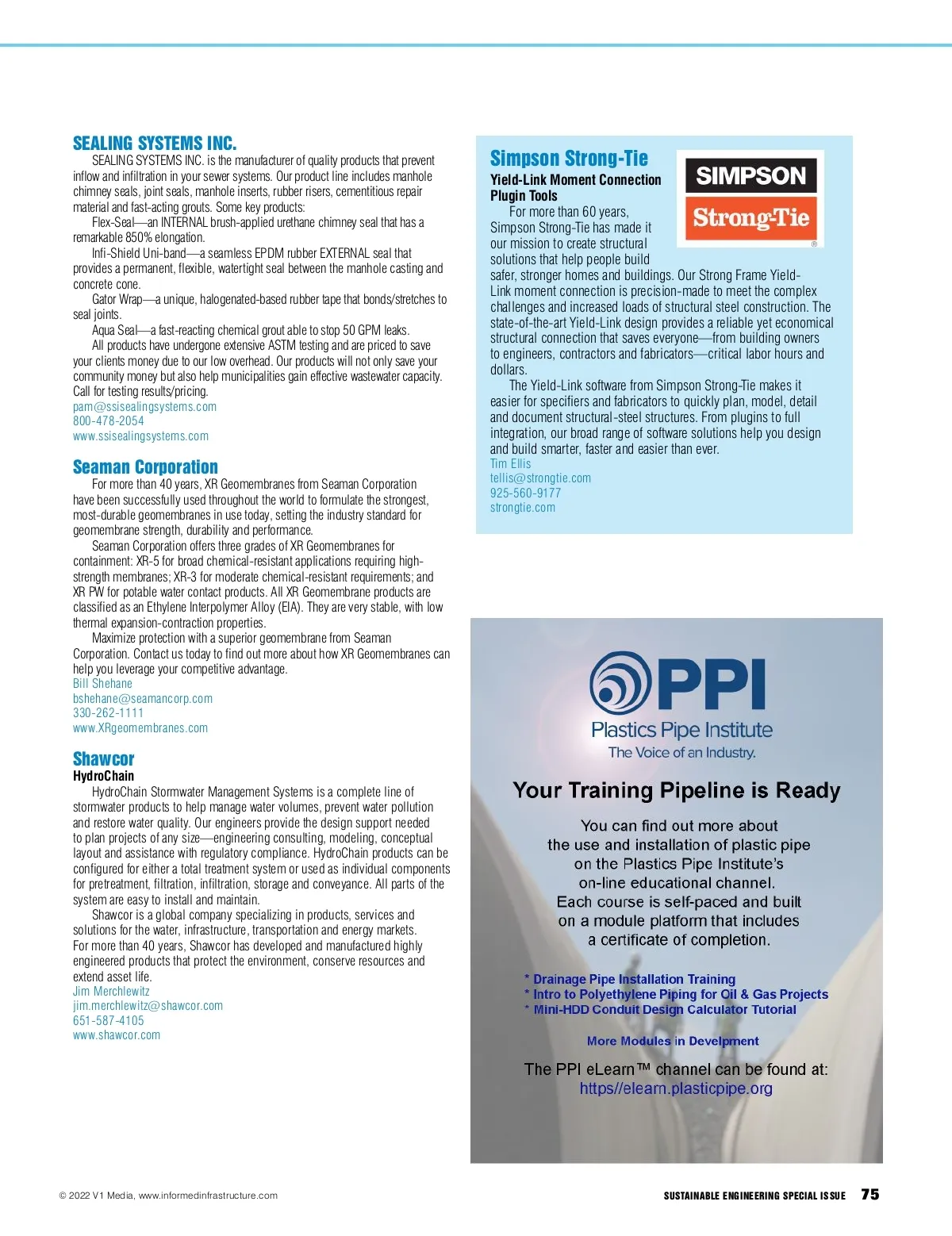 SEALING SYSTEMS INC.

SEALING SYSTEMS INC. is the manufacturer of quality products that prevent inflow and infiltration in your sewer systems. Our product line includes manhole chimney seals, joint seals, manhole inserts, rubber risers, cementitious repair material and fast-acting grouts. Some key products:

Flex-Seal—an INTERNAL brush-applied urethane chimney seal that has a remarkable 850% elongation.

Infi-Shield Uni-band—a seamless EPDM rubber EXTERNAL seal that provides a permanent, flexible, watertight seal between the manhole casting and concrete cone.

Gator Wrap—a unique, halogenated-based rubber tape that bonds/stretches to seal joints.

Aqua Seal—a fast-reacting chemical grout able to stop 50 GPM leaks.

All products have undergone extensive ASTM testing and are priced to save your clients money due to our low overhead. Our products will not only save your community money but also help municipalities gain effective wastewater capacity. Call for testing results/pricing.
pam@ssisealingsystems.com
800-478-2054
www.ssisealingsystems.com

Seaman Corporation

For more than 40 years, XR Geomembranes from Seaman Corporation have been successfully used throughout the world to formulate the strongest, most-durable geomembranes in use today, setting the industry standard for geomembrane strength, durability and performance.

Seaman Corporation offers three grades of XR Geomembranes for containment: XR-5 for broad chemical-resistant applications requiring high-strength membranes; XR-3 for moderate chemical-resistant requirements; and XR PW for potable water contact products. All XR Geomembrane products are classified as an Ethylene Interpolymer Alloy (EIA). They are very stable, with low thermal expansion-contraction properties.

Maximize protection with a superior geomembrane from Seaman Corporation. Contact us today to find out more about how XR Geomembranes can help you leverage your competitive advantage.
Bill Shehane
bshehane@seamancorp.com
330-262-1111
www.XRgeomembranes.com

Shawcor
HydroChain

HydroChain Stormwater Management Systems is a complete line of stormwater products to help manage water volumes, prevent water pollution and restore water quality. Our engineers provide the design support needed to plan projects of any size—engineering consulting, modeling, conceptual layout and assistance with regulatory compliance. HydroChain products can be configured for either a total treatment system or used as individual components for pretreatment, filtration, infiltration, storage and conveyance. All parts of the system are easy to install and maintain.

Shawcor is a global company specializing in products, services and solutions for the water, infrastructure, transportation and energy markets. For more than 40 years, Shawcor has developed and manufactured highly engineered products that protect the environment, conserve resources and extend asset life.
Jim Merchlewitz
jim.merchlewitz@shawcor.com
651-587-4105
www.shawcor.com

Simpson Strong-Tie
Yield-Link Moment Connection Plugin Tools

SIMPSON
Strong-Tie
®

For more than 60 years, Simpson Strong-Tie has made it our mission to create structural solutions that help people build safer, stronger homes and buildings. Our Strong Frame Yield-Link moment connection is precision-made to meet the complex challenges and increased loads of structural steel construction. The state-of-the-art Yield-Link design provides a reliable yet economical structural connection that saves everyone—from building owners to engineers, contractors and fabricators—critical labor hours and dollars.

The Yield-Link software from Simpson Strong-Tie makes it easier for specifiers and fabricators to quickly plan, model, detail and document structural-steel structures. From plugins to full integration, our broad range of software solutions help you design and build smarter, faster and easier than ever.
Tim Ellis
tellis@strongtie.com
925-560-9177
strongtie.com

PPI
Plastics Pipe Institute
The Voice of an Industry.

Your Training Pipeline is Ready

You can find out more about the use and installation of plastic pipe on the Plastics Pipe Institute's on-line educational channel. Each course is self-paced and built on a module platform that includes a certificate of completion.

* Drainage Pipe Installation Training
* Intro to Polyethylene Piping for Oil & Gas Projects
* Mini-HDD Conduit Design Calculator Tutorial

More Modules in Develpment

The PPI eLearn™ channel can be found at:
https//elearn.plasticpipe.org

© 2022 V1 Media, www.informedinfrastructure.com
SUSTAINABLE ENGINEERING SPECIAL ISSUE 75